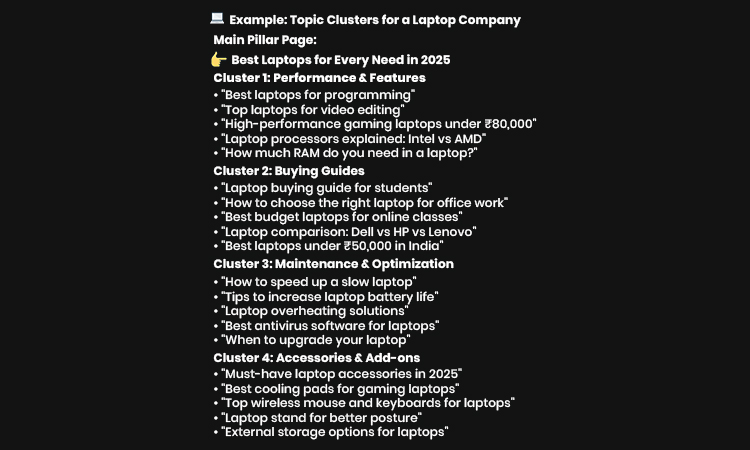 💻 Example: Topic Clusters for a Laptop Company

Main Pillar Page:

👉 Best Laptops for Every Need in 2025

Cluster 1: Performance & Features

• "Best laptops for programming"
• "Top laptops for video editing"
• "High-performance gaming laptops under ₹80,000"
• "Laptop processors explained: Intel vs AMD"
• "How much RAM do you need in a laptop?"

Cluster 2: Buying Guides

• "Laptop buying guide for students"
• "How to choose the right laptop for office work"
• "Best budget laptops for online classes"
• "Laptop comparison: Dell vs HP vs Lenovo"
• "Best laptops under ₹50,000 in India"

Cluster 3: Maintenance & Optimization

• "How to speed up a slow laptop"
• "Tips to increase laptop battery life"
• "Laptop overheating solutions"
• "Best antivirus software for laptops"
• "When to upgrade your laptop"

Cluster 4: Accessories & Add-ons

• "Must-have laptop accessories in 2025"
• "Best cooling pads for gaming laptops"
• "Top wireless mouse and keyboards for laptops"
• "Laptop stand for better posture"
• "External storage options for laptops"